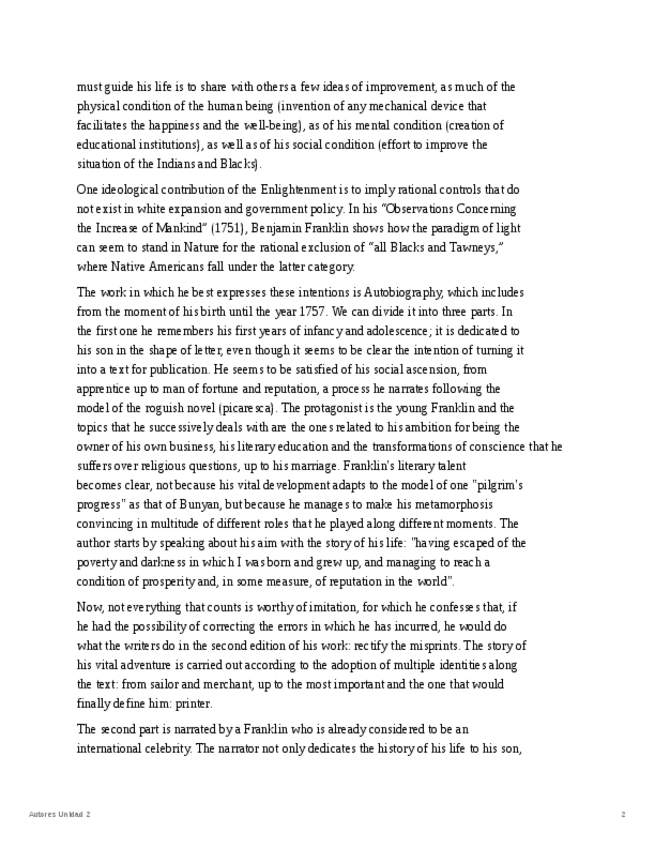 must guide his life is to share with others a few ideas of improvement, as much of the physical condition of the human being (invention of any mechanical device that facilitates the happiness and the well-being), as of his mental condition (creation of educational institutions), as well as of his social condition (effort to improve the situation of the Indians and Blacks).

One ideological contribution of the Enlightenment is to imply rational controls that do not exist in white expansion and government policy. In his "Observations Concerning the Increase of Mankind" (1751), Benjamin Franklin shows how the paradigm of light can seem to stand in Nature for the rational exclusion of "all Blacks and Tawneys," where Native Americans fall under the latter category.

The work in which he best expresses these intentions is Autobiography, which includes from the moment of his birth until the year 1757. We can divide it into three parts. In the first one he remembers his first years of infancy and adolescence; it is dedicated to his son in the shape of letter, even though it seems to be clear the intention of turning it into a text for publication. He seems to be satisfied of his social ascension, from apprentice up to man of fortune and reputation, a process he narrates following the model of the roguish novel (picaresca). The protagonist is the young Franklin and the topics that he successively deals with are the ones related to his ambition for being the owner of his own business, his literary education and the transformations of conscience that he suffers over religious questions, up to his marriage. Franklin's literary talent becomes clear, not because his vital development adapts to the model of one "pilgrim's progress" as that of Bunyan, but because he manages to make his metamorphosis convincing in multitude of different roles that he played along different moments. The author starts by speaking about his aim with the story of his life: "having escaped of the poverty and darkness in which I was born and grew up, and managing to reach a condition of prosperity and, in some measure, of reputation in the world".

Now, not everything that counts is worthy of imitation, for which he confesses that, if he had the possibility of correcting the errors in which he has incurred, he would do what the writers do in the second edition of his work: rectify the misprints. The story of his vital adventure is carried out according to the adoption of multiple identities along the text: from sailor and merchant, up to the most important and the one that would finally define him: printer.

The second part is narrated by a Franklin who is already considered to be an international celebrity. The narrator not only dedicates the history of his life to his son,

Autores Unidad 2

2